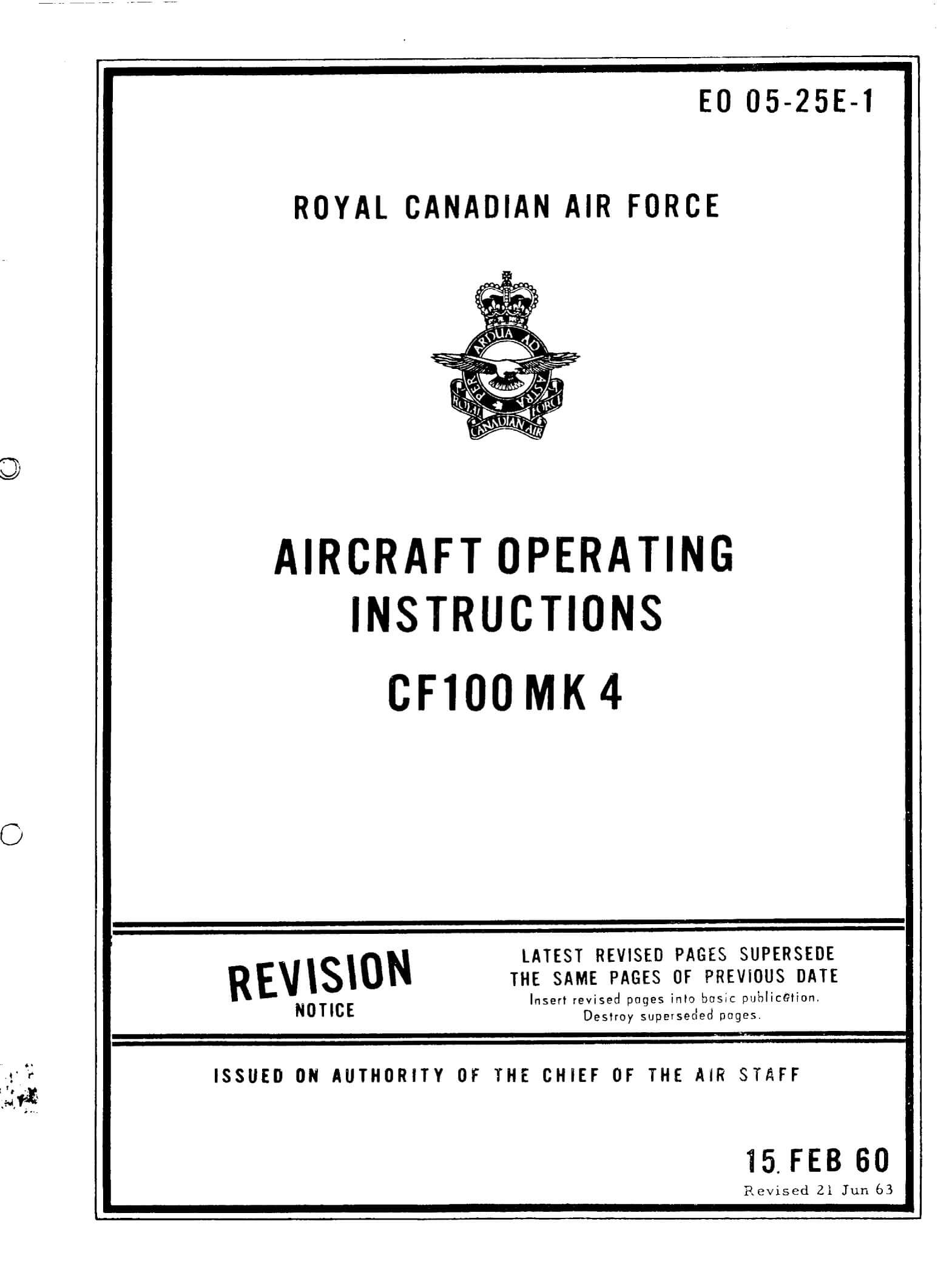 EO 05-25E-1

ROYAL CANADIAN AIR FORCE

PER ARDUA AD ASTRA
ROYAL CANADIAN AIR FORCE

AIRCRAFT OPERATING INSTRUCTIONS

CF100 MK 4

REVISION
NOTICE

LATEST REVISED PAGES SUPERSEDE THE SAME PAGES OF PREVIOUS DATE
Insert revised pages into basic publication.
Destroy superseded pages.

ISSUED ON AUTHORITY OF THE CHIEF OF THE AIR STAFF

15 FEB 60
Revised 21 Jun 63